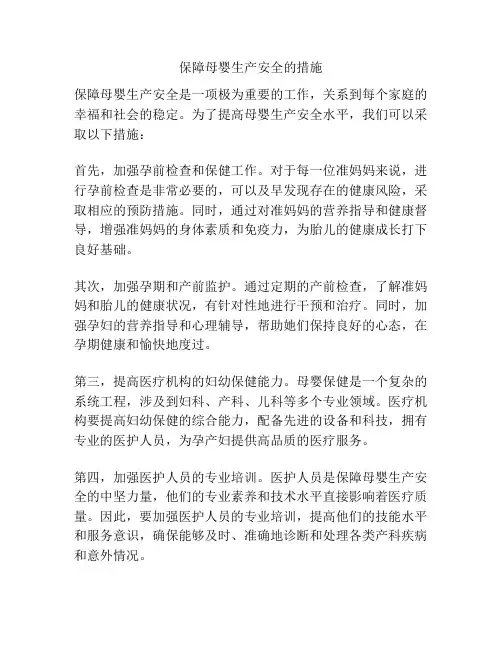 保障母婴生产安全的措施

保障母婴生产安全是一项极为重要的工作，关系到每个家庭的幸福和社会的稳定。为了提高母婴生产安全水平，我们可以采取以下措施：

首先，加强孕前检查和保健工作。对于每一位准妈妈来说，进行孕前检查是非常必要的，可以及早发现存在的健康风险，采取相应的预防措施。同时，通过对准妈妈的营养指导和健康督导，增强准妈妈的身体素质和免疫力，为胎儿的健康成长打下良好基础。

其次，加强孕期和产前监护。通过定期的产前检查，了解准妈妈和胎儿的健康状况，有针对性地进行干预和治疗。同时，加强孕妇的营养指导和心理辅导，帮助她们保持良好的心态，在孕期健康和愉快地度过。

第三，提高医疗机构的妇幼保健能力。母婴保健是一个复杂的系统工程，涉及到妇科、产科、儿科等多个专业领域。医疗机构要提高妇幼保健的综合能力，配备先进的设备和科技，拥有专业的医护人员，为孕产妇提供高品质的医疗服务。

第四，加强医护人员的专业培训。医护人员是保障母婴生产安全的中坚力量，他们的专业素养和技术水平直接影响着医疗质量。因此，要加强医护人员的专业培训，提高他们的技能水平和服务意识，确保能够及时、准确地诊断和处理各类产科疾病和意外情况。